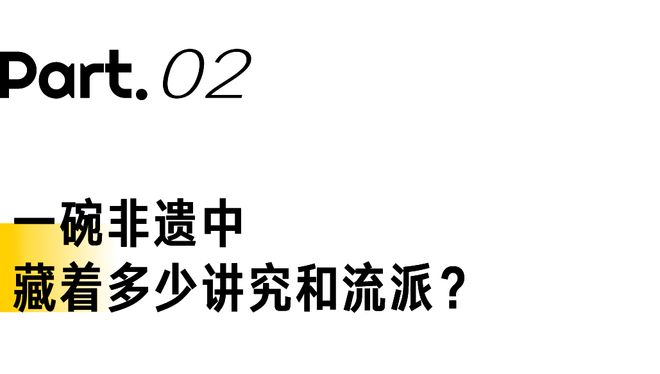 Part. 02

一碗非遗中
藏着多少讲究和流派？